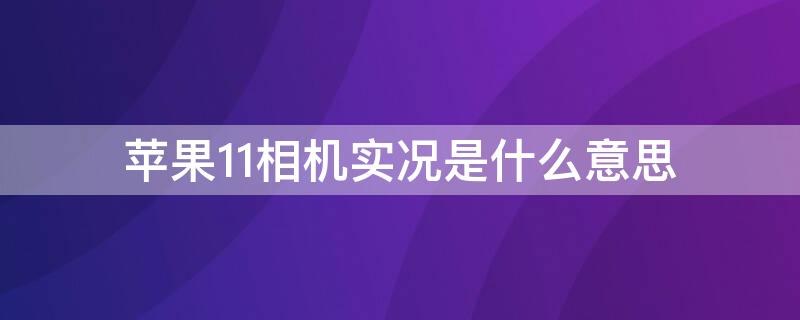 苹果11相机实况是什么意思